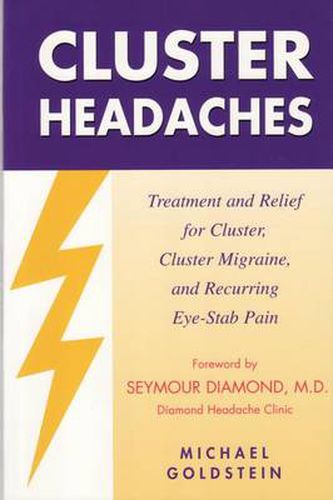 CLUSTER HEADACHES

Treatment and Relief for Cluster, Cluster Migraine, and Recurring Eye-Stab Pain

Foreword by
SEYMOUR DIAMOND, M.D.
Diamond Headache Clinic

MICHAEL GOLDSTEIN